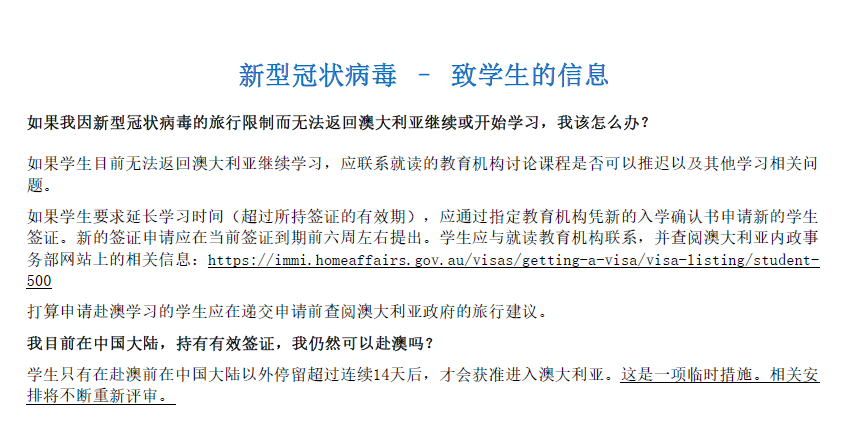 新型冠状病毒 – 致学生的信息

如果我因新型冠状病毒的旅行限制而无法返回澳大利亚继续或开始学习，我该怎么办？

如果学生目前无法返回澳大利亚继续学习，应联系就读的教育机构讨论课程是否可以推迟以及其他学习相关问题。

如果学生要求延长学习时间（超过所持签证的有效期），应通过指定教育机构凭新的入学确认书申请新的学生签证。新的签证申请应在当前签证到期前六周左右提出。学生应与就读教育机构联系，并查阅澳大利亚内政事务部网站上的相关信息：https://immi.homeaffairs.gov.au/visas/getting-a-visa/visa-listing/student-500

打算申请赴澳学习的学生应在递交申请前查阅澳大利亚政府的旅行建议。

我目前在中国大陆，持有有效签证，我仍然可以赴澳吗？

学生只有在赴澳前在中国大陆以外停留超过连续14天后，才会获准进入澳大利亚。这是一项临时措施。相关安排将不断重新评审。